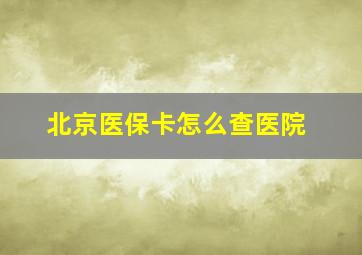 北京医保卡怎么查医院